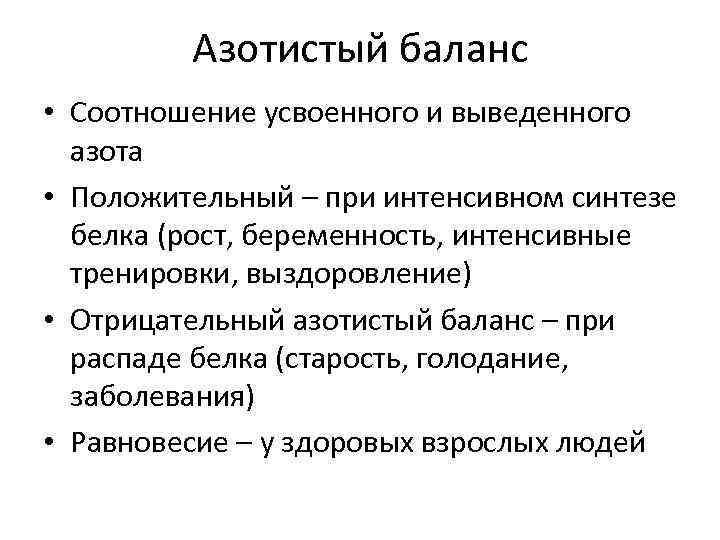 Азотистый баланс

• Соотношение усвоенного и выведенного азота

• Положительный – при интенсивном синтезе белка (рост, беременность, интенсивные тренировки, выздоровление)

• Отрицательный азотистый баланс – при распаде белка (старость, голодание, заболевания)

• Равновесие – у здоровых взрослых людей